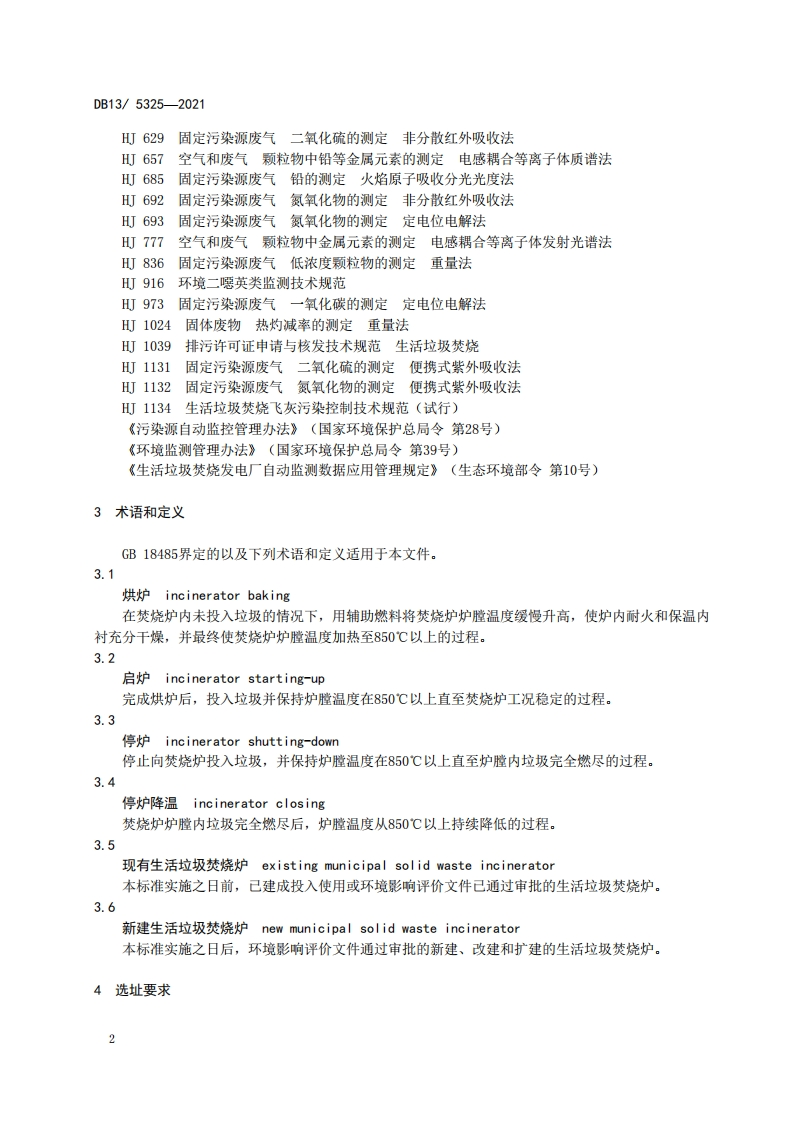 DB13/ 5325—2021

HJ 629 固定污染源废气 二氧化硫的测定 非分散红外吸收法
HJ 657 空气和废气 颗粒物中铅等金属元素的测定 电感耦合等离子体质谱法
HJ 685 固定污染源废气 铅的测定 火焰原子吸收分光光度法
HJ 692 固定污染源废气 氮氧化物的测定 非分散红外吸收法
HJ 693 固定污染源废气 氮氧化物的测定 定电位电解法
HJ 777 空气和废气 颗粒物中金属元素的测定 电感耦合等离子体发射光谱法
HJ 836 固定污染源废气 低浓度颗粒物的测定 重量法
HJ 916 环境二噁英类监测技术规范
HJ 973 固定污染源废气 一氧化碳的测定 定电位电解法
HJ 1024 固体废物 热灼减率的测定 重量法
HJ 1039 排污许可证申请与核发技术规范 生活垃圾焚烧
HJ 1131 固定污染源废气 二氧化硫的测定 便携式紫外吸收法
HJ 1132 固定污染源废气 氮氧化物的测定 便携式紫外吸收法
HJ 1134 生活垃圾焚烧飞灰污染控制技术规范（试行）
《污染源自动监控管理办法》（国家环境保护总局令 第28号）
《环境监测管理办法》（国家环境保护总局令 第39号）
《生活垃圾焚烧发电厂自动监测数据应用管理规定》（生态环境部令 第10号）

3 术语和定义

GB 18485界定的以及下列术语和定义适用于本文件。

3.1
烘炉 incinerator baking
在焚烧炉内未投入垃圾的情况下，用辅助燃料将焚烧炉炉膛温度缓慢升高，使炉内耐火和保温内衬充分干燥，并最终使焚烧炉炉膛温度加热至850℃以上的过程。

3.2
启炉 incinerator starting-up
完成烘炉后，投入垃圾并保持炉膛温度在850℃以上直至焚烧炉工况稳定的过程。

3.3
停炉 incinerator shutting-down
停止向焚烧炉投入垃圾，并保持炉膛温度在850℃以上直至炉膛内垃圾完全燃尽的过程。

3.4
停炉降温 incinerator closing
焚烧炉炉膛内垃圾完全燃尽后，炉膛温度从850℃以上持续降低的过程。

3.5
现有生活垃圾焚烧炉 existing municipal solid waste incinerator
本标准实施之日前，已建成投入使用或环境影响评价文件已通过审批的生活垃圾焚烧炉。

3.6
新建生活垃圾焚烧炉 new municipal solid waste incinerator
本标准实施之日后，环境影响评价文件通过审批的新建、改建和扩建的生活垃圾焚烧炉。

4 选址要求

2